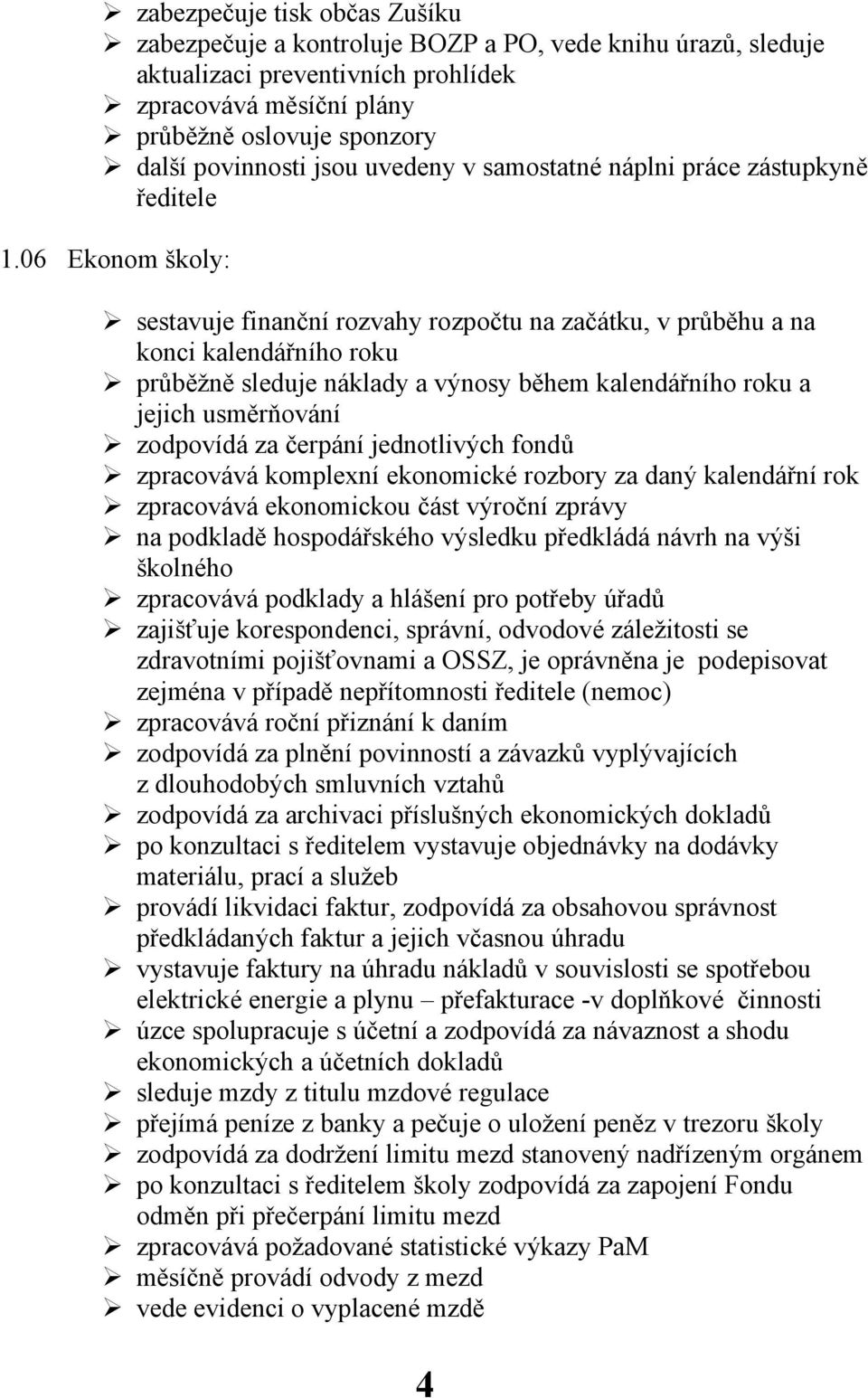 ➢ zabezpečuje tisk občas Zušíku
➢ zabezpečuje a kontroluje BOZP a PO, vede knihu úrazů, sleduje aktualizaci preventivních prohlídek
➢ zpracovává měsíční plány
➢ průběžně oslovuje sponzory
➢ další povinnosti jsou uvedeny v samostatné náplni práce zástupkyně ředitele

1.06 Ekonom školy:

➢ sestavuje finanční rozvahy rozpočtu na začátku, v průběhu a na konci kalendářního roku
➢ průběžně sleduje náklady a výnosy během kalendářního roku a jejich usměrňování
➢ zodpovídá za čerpání jednotlivých fondů
➢ zpracovává komplexní ekonomické rozbory za daný kalendářní rok
➢ zpracovává ekonomickou část výroční zprávy
➢ na podkladě hospodářského výsledku předkládá návrh na výši školného
➢ zpracovává podklady a hlášení pro potřeby úřadů
➢ zajišťuje korespondenci, správní, odvodové záležitosti se zdravotními pojišťovnami a OSSZ, je oprávněna je podepisovat zejména v případě nepřítomnosti ředitele (nemoc)
➢ zpracovává roční přiznání k daním
➢ zodpovídá za plnění povinností a závazků vyplývajících z dlouhodobých smluvních vztahů
➢ zodpovídá za archivaci příslušných ekonomických dokladů
➢ po konzultaci s ředitelem vystavuje objednávky na dodávky materiálu, prací a služeb
➢ provádí likvidaci faktur, zodpovídá za obsahovou správnost předkládaných faktur a jejich včasnou úhradu
➢ vystavuje faktury na úhradu nákladů v souvislosti se spotřebou elektrické energie a plynu – přefakturace -v doplňkové činnosti
➢ úzce spolupracuje s účetní a zodpovídá za návaznost a shodu ekonomických a účetních dokladů
➢ sleduje mzdy z titulu mzdové regulace
➢ přejímá peníze z banky a pečuje o uložení peněz v trezoru školy
➢ zodpovídá za dodržení limitu mezd stanovený nadřízeným orgánem
➢ po konzultaci s ředitelem školy zodpovídá za zapojení Fondu odměn při přečerpání limitu mezd
➢ zpracovává požadované statistické výkazy PaM
➢ měsíčně provádí odvody z mezd
➢ vede evidenci o vyplacené mzdě

4